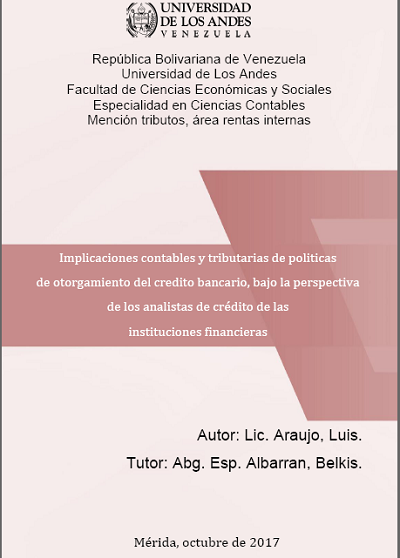 UNIVERSIDAD DE LOS ANDES
VENEZUELA

República Bolivariana de Venezuela
Universidad de Los Andes
Facultad de Ciencias Económicas y Sociales
Especialidad en Ciencias Contables
Mención tributos, área rentas internas

Implicaciones contables y tributarias de politicas de otorgamiento del credito bancario, bajo la perspectiva de los analistas de crédito de las instituciones financieras

Autor: Lic. Araujo, Luis.
Tutor: Abg. Esp. Albarran, Belkis.

Mérida, octubre de 2017